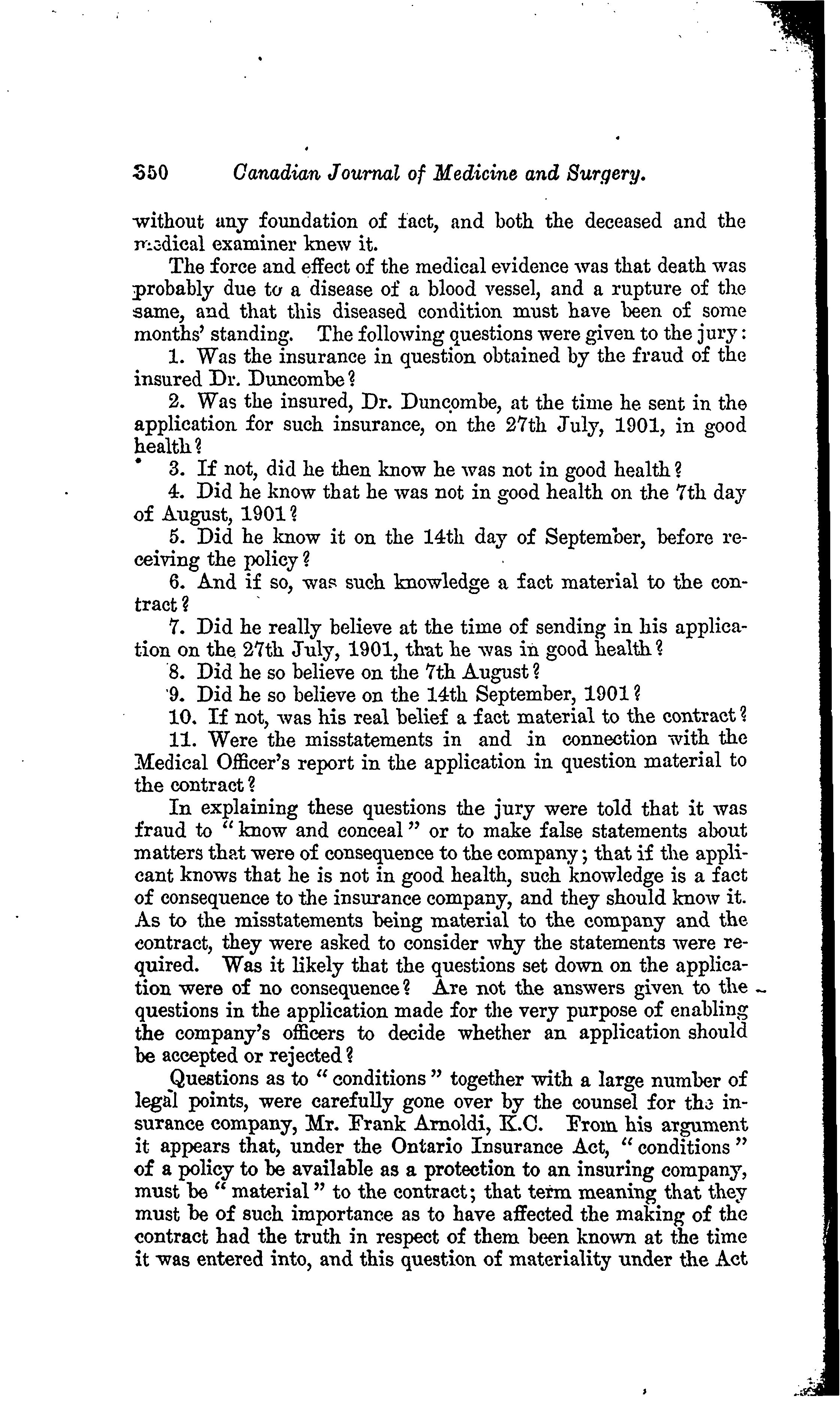 350 Canadian Journal of Medicine and Surgery.

without any foundation of fact, and both the deceased and the medical examiner knew it.

The force and effect of the medical evidence was that death was probably due to a disease of a blood vessel, and a rupture of the same, and that this diseased condition must have been of some months' standing. The following questions were given to the jury:

1. Was the insurance in question obtained by the fraud of the insured Dr. Duncombe?

2. Was the insured, Dr. Duncombe, at the time he sent in the application for such insurance, on the 27th July, 1901, in good health?

3. If not, did he then know he was not in good health?

4. Did he know that he was not in good health on the 7th day of August, 1901?

5. Did he know it on the 14th day of September, before receiving the policy?

6. And if so, was such knowledge a fact material to the contract?

7. Did he really believe at the time of sending in his application on the 27th July, 1901, that he was in good health?

8. Did he so believe on the 7th August?

9. Did he so believe on the 14th September, 1901?

10. If not, was his real belief a fact material to the contract?

11. Were the misstatements in and in connection with the Medical Officer's report in the application in question material to the contract?

In explaining these questions the jury were told that it was fraud to "know and conceal" or to make false statements about matters that were of consequence to the company; that if the applicant knows that he is not in good health, such knowledge is a fact of consequence to the insurance company, and they should know it. As to the misstatements being material to the company and the contract, they were asked to consider why the statements were required. Was it likely that the questions set down on the application were of no consequence? Are not the answers given to the questions in the application made for the very purpose of enabling the company's officers to decide whether an application should be accepted or rejected?

Questions as to "conditions" together with a large number of legal points, were carefully gone over by the counsel for the insurance company, Mr. Frank Arnoldi, K.C. From his argument it appears that, under the Ontario Insurance Act, "conditions" of a policy to be available as a protection to an insuring company, must be "material" to the contract; that term meaning that they must be of such importance as to have affected the making of the contract had the truth in respect of them been known at the time it was entered into, and this question of materiality under the Act